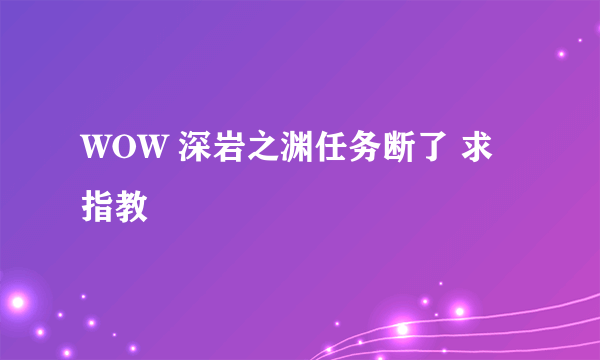 WOW 深岩之渊任务断了 求指教